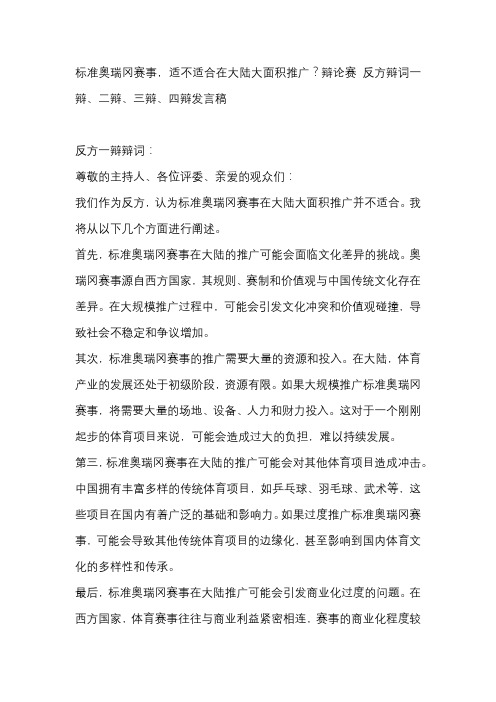 标准奥瑞冈赛事，适不适合在大陆大面积推广？辩论赛 反方辩词一辩、二辩、三辩、四辩发言稿

反方一辩辩词：

尊敬的主持人、各位评委、亲爱的观众们：

我们作为反方，认为标准奥瑞冈赛事在大陆大面积推广并不适合。我将从以下几个方面进行阐述。

首先，标准奥瑞冈赛事在大陆的推广可能会面临文化差异的挑战。奥瑞冈赛事源自西方国家，其规则、赛制和价值观与中国传统文化存在差异。在大规模推广过程中，可能会引发文化冲突和价值观碰撞，导致社会不稳定和争议增加。

其次，标准奥瑞冈赛事的推广需要大量的资源和投入。在大陆，体育产业的发展还处于初级阶段，资源有限。如果大规模推广标准奥瑞冈赛事，将需要大量的场地、设备、人力和财力投入。这对于一个刚刚起步的体育项目来说，可能会造成过大的负担，难以持续发展。

第三，标准奥瑞冈赛事在大陆的推广可能会对其他体育项目造成冲击。中国拥有丰富多样的传统体育项目，如乒乓球、羽毛球、武术等，这些项目在国内有着广泛的基础和影响力。如果过度推广标准奥瑞冈赛事，可能会导致其他传统体育项目的边缘化，甚至影响到国内体育文化的多样性和传承。

最后，标准奥瑞冈赛事在大陆推广可能会引发商业化过度的问题。在西方国家，体育赛事往往与商业利益紧密相连，赛事的商业化程度较